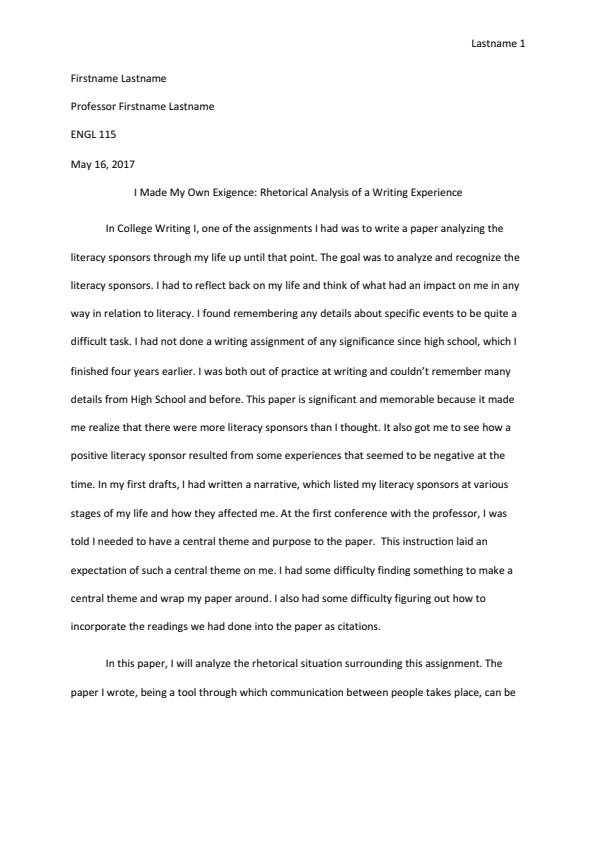 Lastname 1

Firstname Lastname

Professor Firstname Lastname

ENGL 115

May 16, 2017

I Made My Own Exigence: Rhetorical Analysis of a Writing Experience

In College Writing I, one of the assignments I had was to write a paper analyzing the literacy sponsors through my life up until that point. The goal was to analyze and recognize the literacy sponsors. I had to reflect back on my life and think of what had an impact on me in any way in relation to literacy. I found remembering any details about specific events to be quite a difficult task. I had not done a writing assignment of any significance since high school, which I finished four years earlier. I was both out of practice at writing and couldn't remember many details from High School and before. This paper is significant and memorable because it made me realize that there were more literacy sponsors than I thought. It also got me to see how a positive literacy sponsor resulted from some experiences that seemed to be negative at the time. In my first drafts, I had written a narrative, which listed my literacy sponsors at various stages of my life and how they affected me. At the first conference with the professor, I was told I needed to have a central theme and purpose to the paper. This instruction laid an expectation of such a central theme on me. I had some difficulty finding something to make a central theme and wrap my paper around. I also had some difficulty figuring out how to incorporate the readings we had done into the paper as citations.

In this paper, I will analyze the rhetorical situation surrounding this assignment. The paper I wrote, being a tool through which communication between people takes place, can be